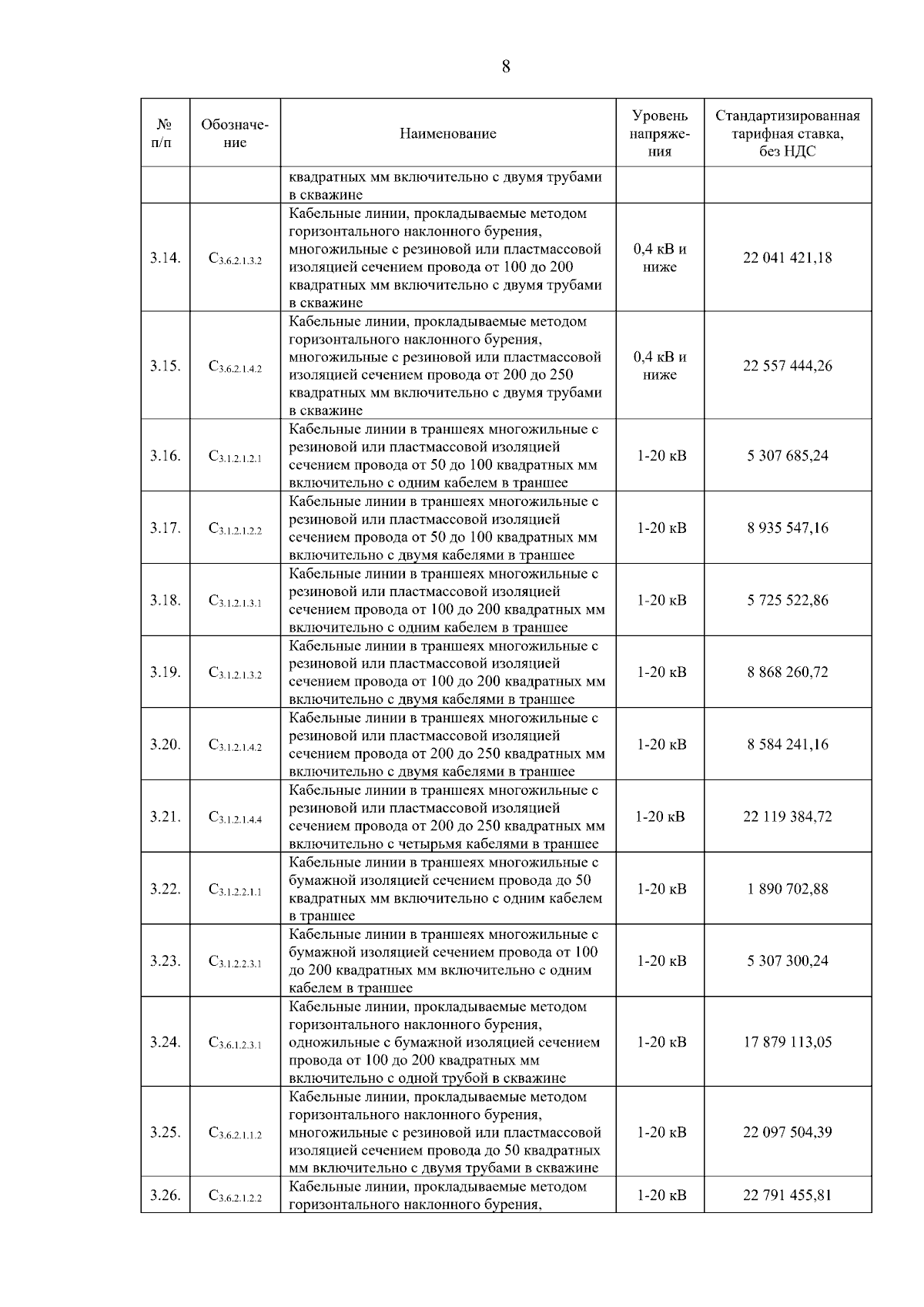 8

| № п/п | Обозначение | Наименование | Уровень напряжения | Стандартизированная тарифная ставка, без НДС |
|---|---|---|---|---|
| | | квадратных мм включительно с двумя трубами в скважине | | |
| 3.14. | $C_{3.6.2.1.3.2}$ | Кабельные линии, прокладываемые методом горизонтального наклонного бурения, многожильные с резиновой или пластмассовой изоляцией сечением провода от 100 до 200 квадратных мм включительно с двумя трубами в скважине | 0,4 кВ и ниже | 22 041 421,18 |
| 3.15. | $C_{3.6.2.1.4.2}$ | Кабельные линии, прокладываемые методом горизонтального наклонного бурения, многожильные с резиновой или пластмассовой изоляцией сечением провода от 200 до 250 квадратных мм включительно с двумя трубами в скважине | 0,4 кВ и ниже | 22 557 444,26 |
| 3.16. | $C_{3.1.2.1.2.1}$ | Кабельные линии в траншеях многожильные с резиновой или пластмассовой изоляцией сечением провода от 50 до 100 квадратных мм включительно с одним кабелем в траншее | 1-20 кВ | 5 307 685,24 |
| 3.17. | $C_{3.1.2.1.2.2}$ | Кабельные линии в траншеях многожильные с резиновой или пластмассовой изоляцией сечением провода от 50 до 100 квадратных мм включительно с двумя кабелями в траншее | 1-20 кВ | 8 935 547,16 |
| 3.18. | $C_{3.1.2.1.3.1}$ | Кабельные линии в траншеях многожильные с резиновой или пластмассовой изоляцией сечением провода от 100 до 200 квадратных мм включительно с одним кабелем в траншее | 1-20 кВ | 5 725 522,86 |
| 3.19. | $C_{3.1.2.1.3.2}$ | Кабельные линии в траншеях многожильные с резиновой или пластмассовой изоляцией сечением провода от 100 до 200 квадратных мм включительно с двумя кабелями в траншее | 1-20 кВ | 8 868 260,72 |
| 3.20. | $C_{3.1.2.1.4.2}$ | Кабельные линии в траншеях многожильные с резиновой или пластмассовой изоляцией сечением провода от 200 до 250 квадратных мм включительно с двумя кабелями в траншее | 1-20 кВ | 8 584 241,16 |
| 3.21. | $C_{3.1.2.1.4.4}$ | Кабельные линии в траншеях многожильные с резиновой или пластмассовой изоляцией сечением провода от 200 до 250 квадратных мм включительно с четырьмя кабелями в траншее | 1-20 кВ | 22 119 384,72 |
| 3.22. | $C_{3.1.2.2.1.1}$ | Кабельные линии в траншеях многожильные с бумажной изоляцией сечением провода до 50 квадратных мм включительно с одним кабелем в траншее | 1-20 кВ | 1 890 702,88 |
| 3.23. | $C_{3.1.2.2.3.1}$ | Кабельные линии в траншеях многожильные с бумажной изоляцией сечением провода от 100 до 200 квадратных мм включительно с одним кабелем в траншее | 1-20 кВ | 5 307 300,24 |
| 3.24. | $C_{3.6.1.2.3.1}$ | Кабельные линии, прокладываемые методом горизонтального наклонного бурения, одножильные с бумажной изоляцией сечением провода от 100 до 200 квадратных мм включительно с одной трубой в скважине | 1-20 кВ | 17 879 113,05 |
| 3.25. | $C_{3.6.2.1.1.2}$ | Кабельные линии, прокладываемые методом горизонтального наклонного бурения, многожильные с резиновой или пластмассовой изоляцией сечением провода до 50 квадратных мм включительно с двумя трубами в скважине | 1-20 кВ | 22 097 504,39 |
| 3.26. | $C_{3.6.2.1.2.2}$ | Кабельные линии, прокладываемые методом горизонтального наклонного бурения, | 1-20 кВ | 22 791 455,81 |